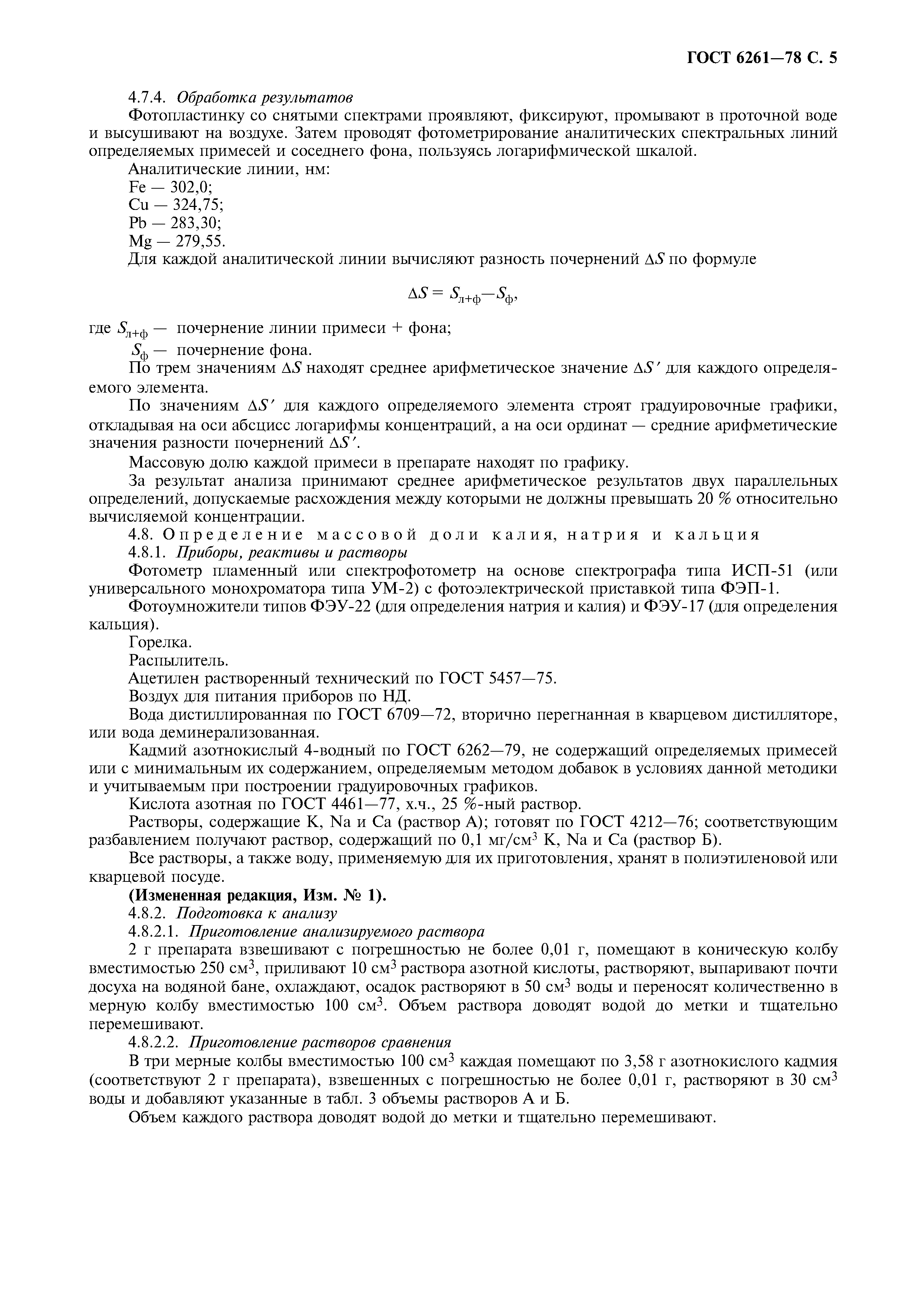 ГОСТ 6261—78 С. 5

4.7.4. Обработка результатов

Фотопластинку со снятыми спектрами проявляют, фиксируют, промывают в проточной воде и высушивают на воздухе. Затем проводят фотометрирование аналитических спектральных линий определяемых примесей и соседнего фона, пользуясь логарифмической шкалой.

Аналитические линии, нм:

Fe — 302,0;

Cu — 324,75;

Pb — 283,30;

Mg — 279,55.

Для каждой аналитической линии вычисляют разность почернений $\Delta S$ по формуле

$\Delta S = S_{л+ф} — S_{ф}$,

где $S_{л+ф}$ — почернение линии примеси + фона;

$S_{ф}$ — почернение фона.

По трем значениям $\Delta S$ находят среднее арифметическое значение $\Delta S'$ для каждого определяемого элемента.

По значениям $\Delta S'$ для каждого определяемого элемента строят градуировочные графики, откладывая на оси абсцисс логарифмы концентраций, а на оси ординат — средние арифметические значения разности почернений $\Delta S'$.

Массовую долю каждой примеси в препарате находят по графику.

За результат анализа принимают среднее арифметическое результатов двух параллельных определений, допускаемые расхождения между которыми не должны превышать 20 % относительно вычисляемой концентрации.

4.8. Определение массовой доли калия, натрия и кальция

4.8.1. Приборы, реактивы и растворы

Фотометр пламенный или спектрофотометр на основе спектрографа типа ИСП-51 (или универсального монохроматора типа УМ-2) с фотоэлектрической приставкой типа ФЭП-1.

Фотоумножители типов ФЭУ-22 (для определения натрия и калия) и ФЭУ-17 (для определения кальция).

Горелка.

Распылитель.

Ацетилен растворенный технический по ГОСТ 5457—75.

Воздух для питания приборов по НД.

Вода дистиллированная по ГОСТ 6709—72, вторично перегнанная в кварцевом дистилляторе, или вода деминерализованная.

Кадмий азотнокислый 4-водный по ГОСТ 6262—79, не содержащий определяемых примесей или с минимальным их содержанием, определяемым методом добавок в условиях данной методики и учитываемым при построении градуировочных графиков.

Кислота азотная по ГОСТ 4461—77, х.ч., 25 %-ный раствор.

Растворы, содержащие K, Na и Ca (раствор А); готовят по ГОСТ 4212—76; соответствующим разбавлением получают раствор, содержащий по 0,1 мг/см$^3$ K, Na и Ca (раствор Б).

Все растворы, а также воду, применяемую для их приготовления, хранят в полиэтиленовой или кварцевой посуде.

(Измененная редакция, Изм. № 1).

4.8.2. Подготовка к анализу

4.8.2.1. Приготовление анализируемого раствора

2 г препарата взвешивают с погрешностью не более 0,01 г, помещают в коническую колбу вместимостью 250 см$^3$, приливают 10 см$^3$ раствора азотной кислоты, растворяют, выпаривают почти досуха на водяной бане, охлаждают, осадок растворяют в 50 см$^3$ воды и переносят количественно в мерную колбу вместимостью 100 см$^3$. Объем раствора доводят водой до метки и тщательно перемешивают.

4.8.2.2. Приготовление растворов сравнения

В три мерные колбы вместимостью 100 см$^3$ каждая помещают по 3,58 г азотнокислого кадмия (соответствуют 2 г препарата), взвешенных с погрешностью не более 0,01 г, растворяют в 30 см$^3$ воды и добавляют указанные в табл. 3 объемы растворов А и Б.

Объем каждого раствора доводят водой до метки и тщательно перемешивают.